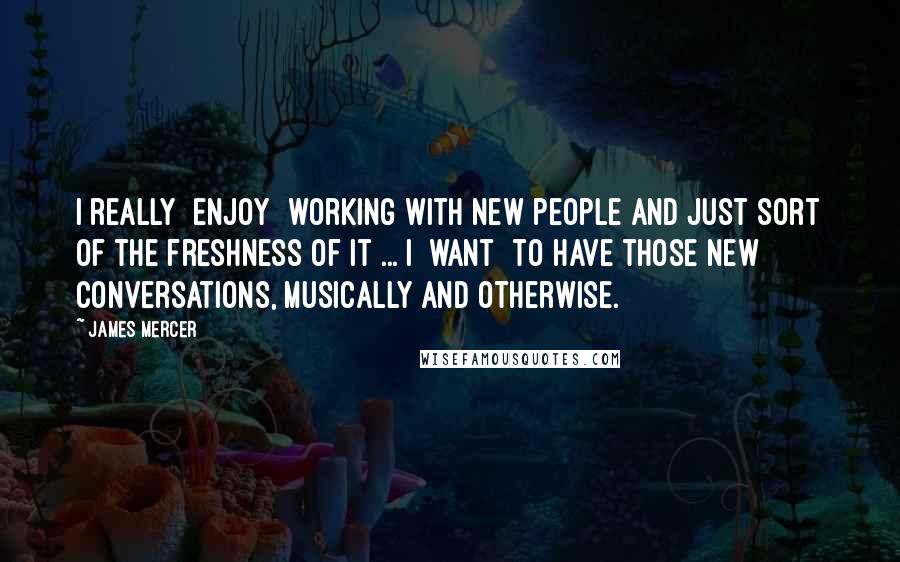 I REALLY ENJOY WORKING WITH NEW PEOPLE AND JUST SORT OF THE FRESHNESS OF IT ... I WANT TO HAVE THOSE NEW CONVERSATIONS, MUSICALLY AND OTHERWISE.

~ JAMES MERCER

WISEFAMOUSQUOTES.COM